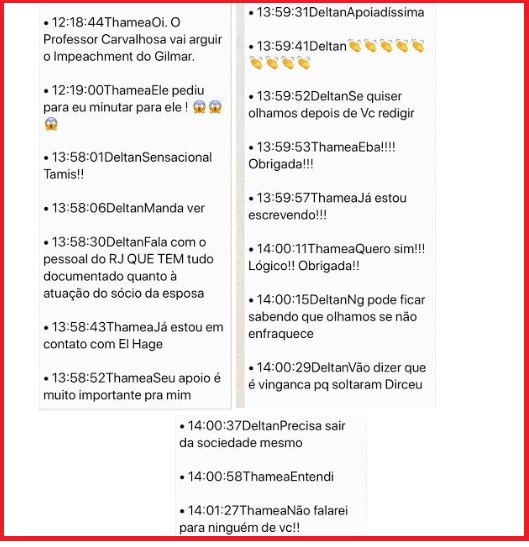 • 12:18:44ThameaOi. O Professor Carvalhosa vai arguir o Impeachment do Gilmar.

• 12:19:00ThameaEle pediu para eu minutar para ele ! 😱😱😱

• 13:58:01DeltanSensacional Tamis!!

• 13:58:06DeltanManda ver

• 13:58:30DeltanFala com o pessoal do RJ QUE TEM tudo documentado quanto à atuação do sócio da esposa

• 13:58:43ThameaJá estou em contato com El Hage

• 13:58:52ThameaSeu apoio é muito importante pra mim

• 13:59:31DeltanApoiadíssima

• 13:59:41Deltan👏👏👏👏👏👏👏👏👏

• 13:59:52DeltanSe quiser olhamos depois de Vc redigir

• 13:59:53ThameaEba!!!! Obrigada!!!

• 13:59:57ThameaJá estou escrevendo!!!

• 14:00:11ThameaQuero sim!!! Lógico!! Obrigada!!

• 14:00:15DeltanNg pode ficar sabendo que olhamos se não enfraquece

• 14:00:29DeltanVão dizer que é vinganca pq soltaram Dirceu

• 14:00:37DeltanPrecisa sair da sociedade mesmo

• 14:00:58ThameaEntendi

• 14:01:27ThameaNão falarei para ninguém de vc!!